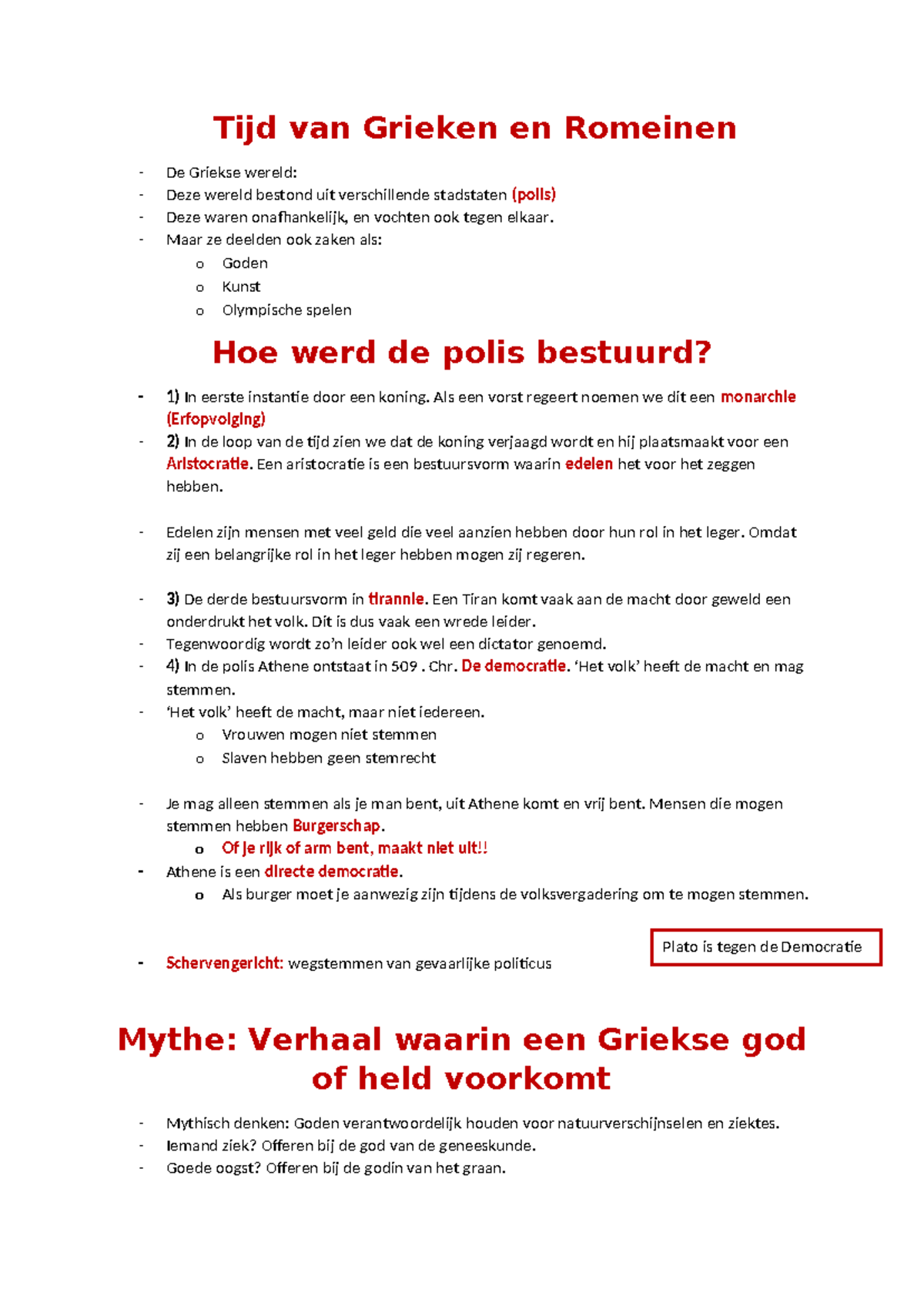 Tijd van Grieken en Romeinen

- De Griekse wereld:
- Deze wereld bestond uit verschillende stadstaten (polis)
- Deze waren onafhankelijk, en vochten ook tegen elkaar.
- Maar ze deelden ook zaken als:
o Goden
o Kunst
o Olympische spelen

Hoe werd de polis bestuurd?

- 1) In eerste instantie door een koning. Als een vorst regeert noemen we dit een monarchie (Erfopvolging)
- 2) In de loop van de tijd zien we dat de koning verjaagd wordt en hij plaatsmaakt voor een Aristocratie. Een aristocratie is een bestuursvorm waarin edelen het voor het zeggen hebben.

- Edelen zijn mensen met veel geld die veel aanzien hebben door hun rol in het leger. Omdat zij een belangrijke rol in het leger hebben mogen zij regeren.

- 3) De derde bestuursvorm in tirannie. Een Tiran komt vaak aan de macht door geweld een onderdrukt het volk. Dit is dus vaak een wrede leider.
- Tegenwoordig wordt zo'n leider ook wel een dictator genoemd.
- 4) In de polis Athene ontstaat in 509 . Chr. De democratie. 'Het volk' heeft de macht en mag stemmen.
- 'Het volk' heeft de macht, maar niet iedereen.
o Vrouwen mogen niet stemmen
o Slaven hebben geen stemrecht

- Je mag alleen stemmen als je man bent, uit Athene komt en vrij bent. Mensen die mogen stemmen hebben Burgerschap.
o Of je rijk of arm bent, maakt niet uit!!
- Athene is een directe democratie.
o Als burger moet je aanwezig zijn tijdens de volksvergadering om te mogen stemmen.

Plato is tegen de Democratie

- Schervengericht: wegstemmen van gevaarlijke politicus

Mythe: Verhaal waarin een Griekse god of held voorkomt

- Mythisch denken: Goden verantwoordelijk houden voor natuurverschijnselen en ziektes.
- Iemand ziek? Offeren bij de god van de geneeskunde.
- Goede oogst? Offeren bij de godin van het graan.